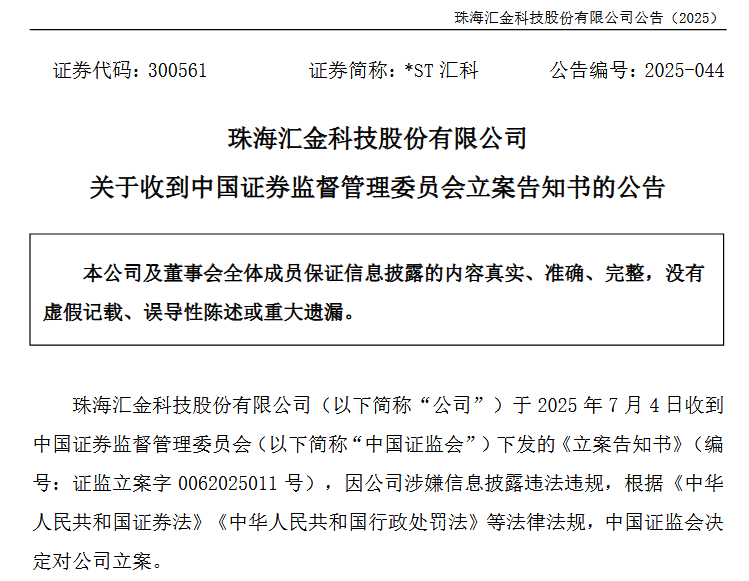 珠海汇金科技股份有限公司公告（2025）

证券代码：300561 证券简称：*ST汇科 公告编号：2025-044

珠海汇金科技股份有限公司

关于收到中国证券监督管理委员会立案告知书的公告

本公司及董事会全体成员保证信息披露的内容真实、准确、完整，没有虚假记载、误导性陈述或重大遗漏。

珠海汇金科技股份有限公司（以下简称“公司”）于2025年7月4日收到中国证券监督管理委员会（以下简称“中国证监会”）下发的《立案告知书》（编号：证监立案字0062025011号），因公司涉嫌信息披露违法违规，根据《中华人民共和国证券法》《中华人民共和国行政处罚法》等法律法规，中国证监会决定对公司立案。